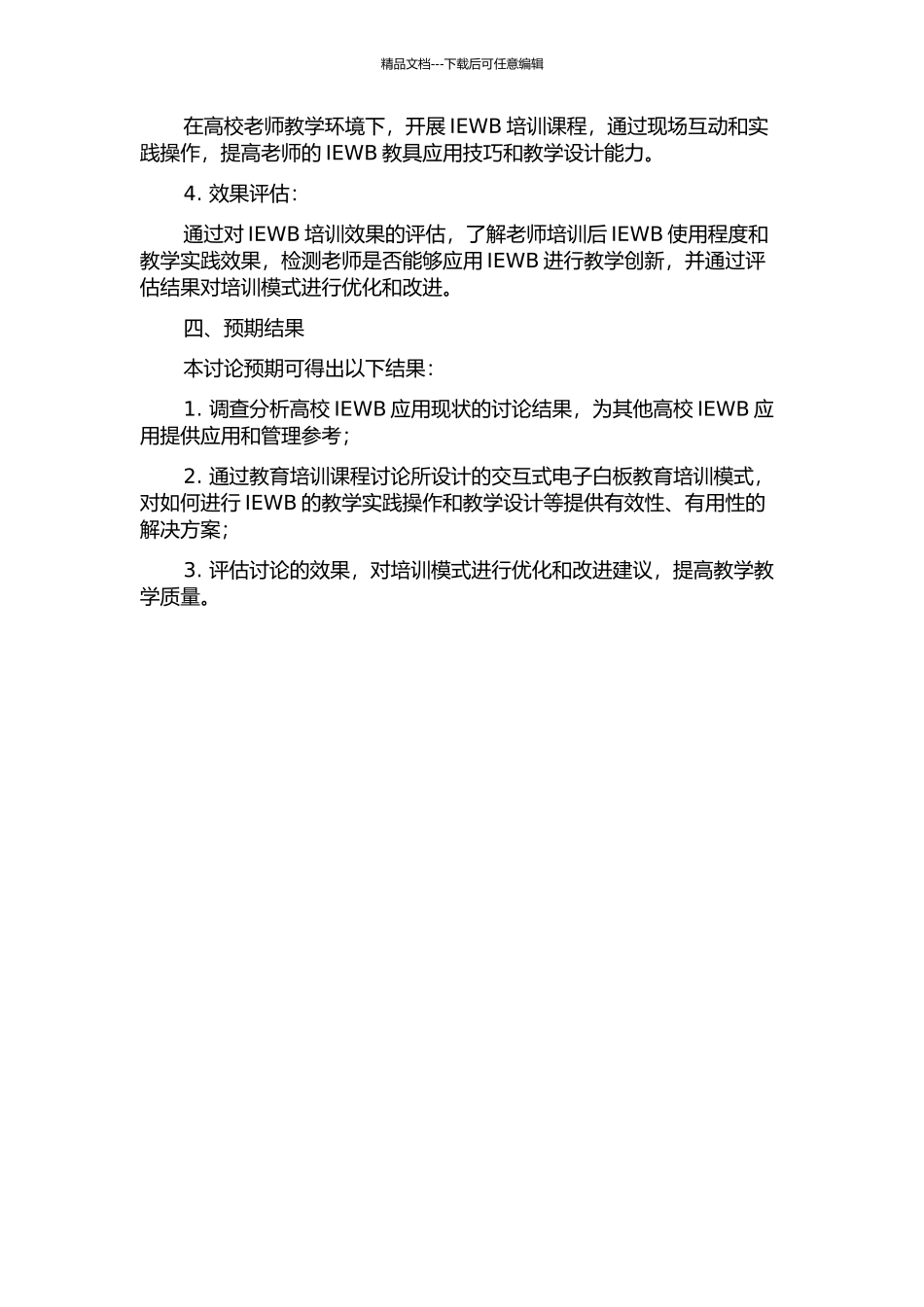 精品文档---下载后可任意编辑

在高校老师教学环境下，开展 IEWB 培训课程，通过现场互动和实践操作，提高老师的 IEWB 教具应用技巧和教学设计能力。

4. 效果评估：

通过对 IEWB 培训效果的评估，了解老师培训后 IEWB 使用程度和教学实践效果，检测老师是否能够应用 IEWB 进行教学创新，并通过评估结果对培训模式进行优化和改进。

四、预期结果

本讨论预期可得出以下结果：

1. 调查分析高校 IEWB 应用现状的讨论结果，为其他高校 IEWB 应用提供应用和管理参考；

2. 通过教育培训课程讨论所设计的交互式电子白板教育培训模式，对如何进行 IEWB 的教学实践操作和教学设计等提供有效性、有用性的解决方案；

3. 评估讨论的效果，对培训模式进行优化和改进建议，提高教学教学质量。